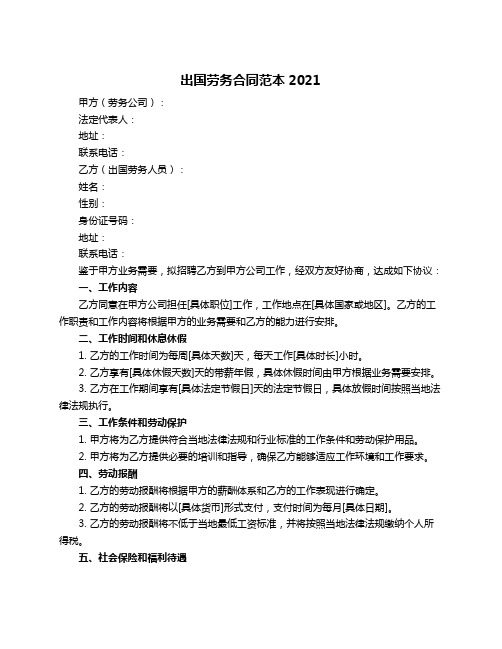 出国劳务合同范本 2021

甲方（劳务公司）：

法定代表人：

地址：

联系电话：

乙方（出国劳务人员）：

姓名：

性别：

身份证号码：

地址：

联系电话：

鉴于甲方业务需要，拟招聘乙方到甲方公司工作，经双方友好协商，达成如下协议：

一、工作内容

乙方同意在甲方公司担任[具体职位]工作，工作地点在[具体国家或地区]。乙方的工作职责和工作内容将根据甲方的业务需要和乙方的能力进行安排。

二、工作时间和休息休假

1. 乙方的工作时间为每周[具体天数]天，每天工作[具体时长]小时。

2. 乙方享有[具体休假天数]天的带薪年假，具体休假时间由甲方根据业务需要安排。

3. 乙方在工作期间享有[具体法定节假日]天的法定节假日，具体放假时间按照当地法律法规执行。

三、工作条件和劳动保护

1. 甲方将为乙方提供符合当地法律法规和行业标准的工作条件和劳动保护用品。

2. 甲方将为乙方提供必要的培训和指导，确保乙方能够适应工作环境和工作要求。

四、劳动报酬

1. 乙方的劳动报酬将根据甲方的薪酬体系和乙方的工作表现进行确定。

2. 乙方的劳动报酬将以[具体货币]形式支付，支付时间为每月[具体日期]。

3. 乙方的劳动报酬将不低于当地最低工资标准，并将按照当地法律法规缴纳个人所得税。

五、社会保险和福利待遇